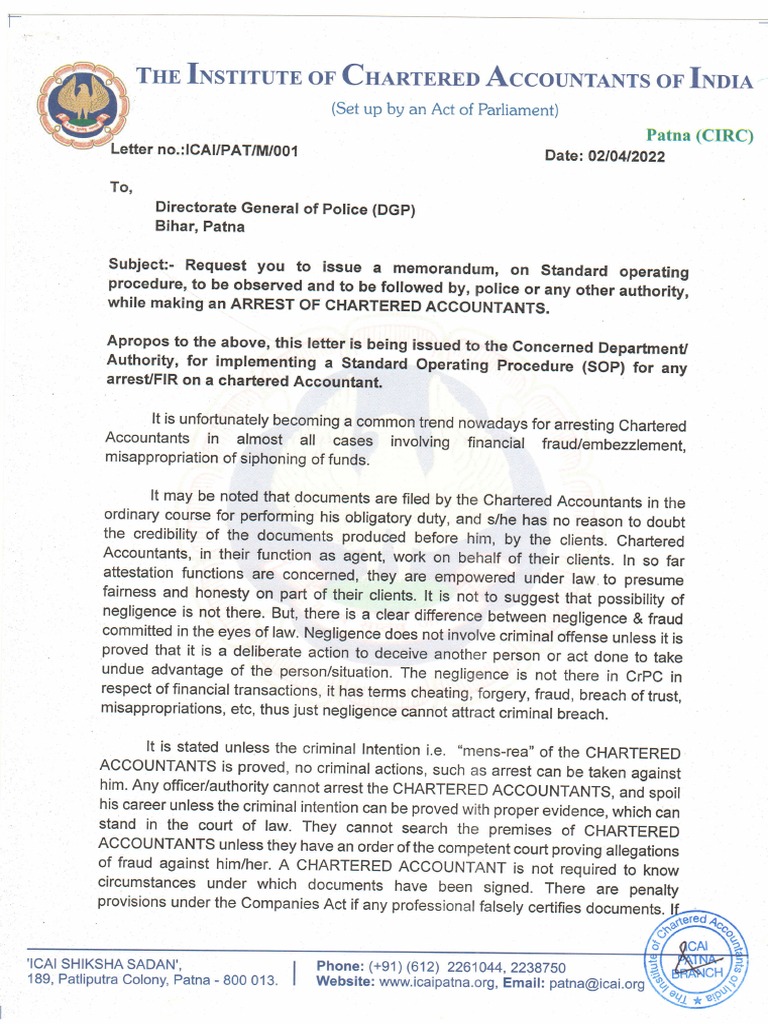 THE INSTITUTE OF CHARTERED ACCOUNTANTS OF INDIA
(Set up by an Act of Parliament)

Patna (CIRC)

Letter no.:ICAI/PAT/M/001

Date: 02/04/2022

To,

Directorate General of Police (DGP)
Bihar, Patna

Subject:- Request you to issue a memorandum, on Standard operating procedure, to be observed and to be followed by, police or any other authority, while making an ARREST OF CHARTERED ACCOUNTANTS.

Apropos to the above, this letter is being issued to the Concerned Department/ Authority, for implementing a Standard Operating Procedure (SOP) for any arrest/FIR on a chartered Accountant.

It is unfortunately becoming a common trend nowadays for arresting Chartered Accountants in almost all cases involving financial fraud/embezzlement, misappropriation of siphoning of funds.

It may be noted that documents are filed by the Chartered Accountants in the ordinary course for performing his obligatory duty, and s/he has no reason to doubt the credibility of the documents produced before him, by the clients. Chartered Accountants, in their function as agent, work on behalf of their clients. In so far attestation functions are concerned, they are empowered under law to presume fairness and honesty on part of their clients. It is not to suggest that possibility of negligence is not there. But, there is a clear difference between negligence & fraud committed in the eyes of law. Negligence does not involve criminal offense unless it is proved that it is a deliberate action to deceive another person or act done to take undue advantage of the person/situation. The negligence is not there in CrPC in respect of financial transactions, it has terms cheating, forgery, fraud, breach of trust, misappropriations, etc, thus just negligence cannot attract criminal breach.

It is stated unless the criminal Intention i.e. "mens-rea" of the CHARTERED ACCOUNTANTS is proved, no criminal actions, such as arrest can be taken against him. Any officer/authority cannot arrest the CHARTERED ACCOUNTANTS, and spoil his career unless the criminal intention can be proved with proper evidence, which can stand in the court of law. They cannot search the premises of CHARTERED ACCOUNTANTS unless they have an order of the competent court proving allegations of fraud against him/her. A CHARTERED ACCOUNTANT is not required to know circumstances under which documents have been signed. There are penalty provisions under the Companies Act if any professional falsely certifies documents. If

'ICAI SHIKSHA SADAN',
189, Patliputra Colony, Patna - 800 013.

Phone: (+91) (612) 2261044, 2238750
Website: www.icaipatna.org, Email: patna@icai.org

The Institute of Chartered Accountants of India ICAI PATNA BRANCH